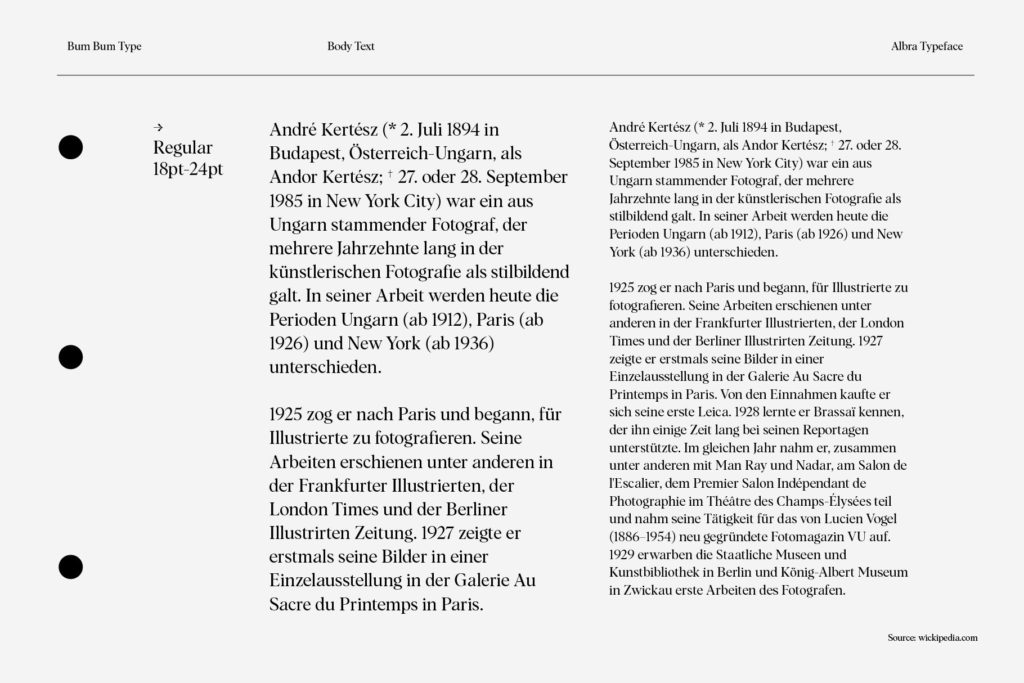 Bum Bum Type

Body Text

Albra Typeface

→
Regular
18pt-24pt

André Kertész (* 2. Juli 1894 in Budapest, Österreich-Ungarn, als Andor Kertész; † 27. oder 28. September 1985 in New York City) war ein aus Ungarn stammender Fotograf, der mehrere Jahrzehnte lang in der künstlerischen Fotografie als stilbildend galt. In seiner Arbeit werden heute die Perioden Ungarn (ab 1912), Paris (ab 1926) und New York (ab 1936) unterschieden.

1925 zog er nach Paris und begann, für Illustrierte zu fotografieren. Seine Arbeiten erschienen unter anderen in der Frankfurter Illustrierten, der London Times und der Berliner Illustrirten Zeitung. 1927 zeigte er erstmals seine Bilder in einer Einzelausstellung in der Galerie Au Sacre du Printemps in Paris.

André Kertész (* 2. Juli 1894 in Budapest, Österreich-Ungarn, als Andor Kertész; † 27. oder 28. September 1985 in New York City) war ein aus Ungarn stammender Fotograf, der mehrere Jahrzehnte lang in der künstlerischen Fotografie als stilbildend galt. In seiner Arbeit werden heute die Perioden Ungarn (ab 1912), Paris (ab 1926) und New York (ab 1936) unterschieden.

1925 zog er nach Paris und begann, für Illustrierte zu fotografieren. Seine Arbeiten erschienen unter anderen in der Frankfurter Illustrierten, der London Times und der Berliner Illustrirten Zeitung. 1927 zeigte er erstmals seine Bilder in einer Einzelausstellung in der Galerie Au Sacre du Printemps in Paris. Von den Einnahmen kaufte er sich seine erste Leica. 1928 lernte er Brassaï kennen, der ihn einige Zeit lang bei seinen Reportagen unterstützte. Im gleichen Jahr nahm er, zusammen unter anderen mit Man Ray und Nadar, am Salon de l'Escalier, dem Premier Salon Indépendant de Photographie im Théâtre des Champs-Élysées teil und nahm seine Tätigkeit für das von Lucien Vogel (1886–1954) neu gegründete Fotomagazin VU auf. 1929 erwarben die Staatliche Museen und Kunstbibliothek in Berlin und König-Albert Museum in Zwickau erste Arbeiten des Fotografen.

Source: wickipedia.com